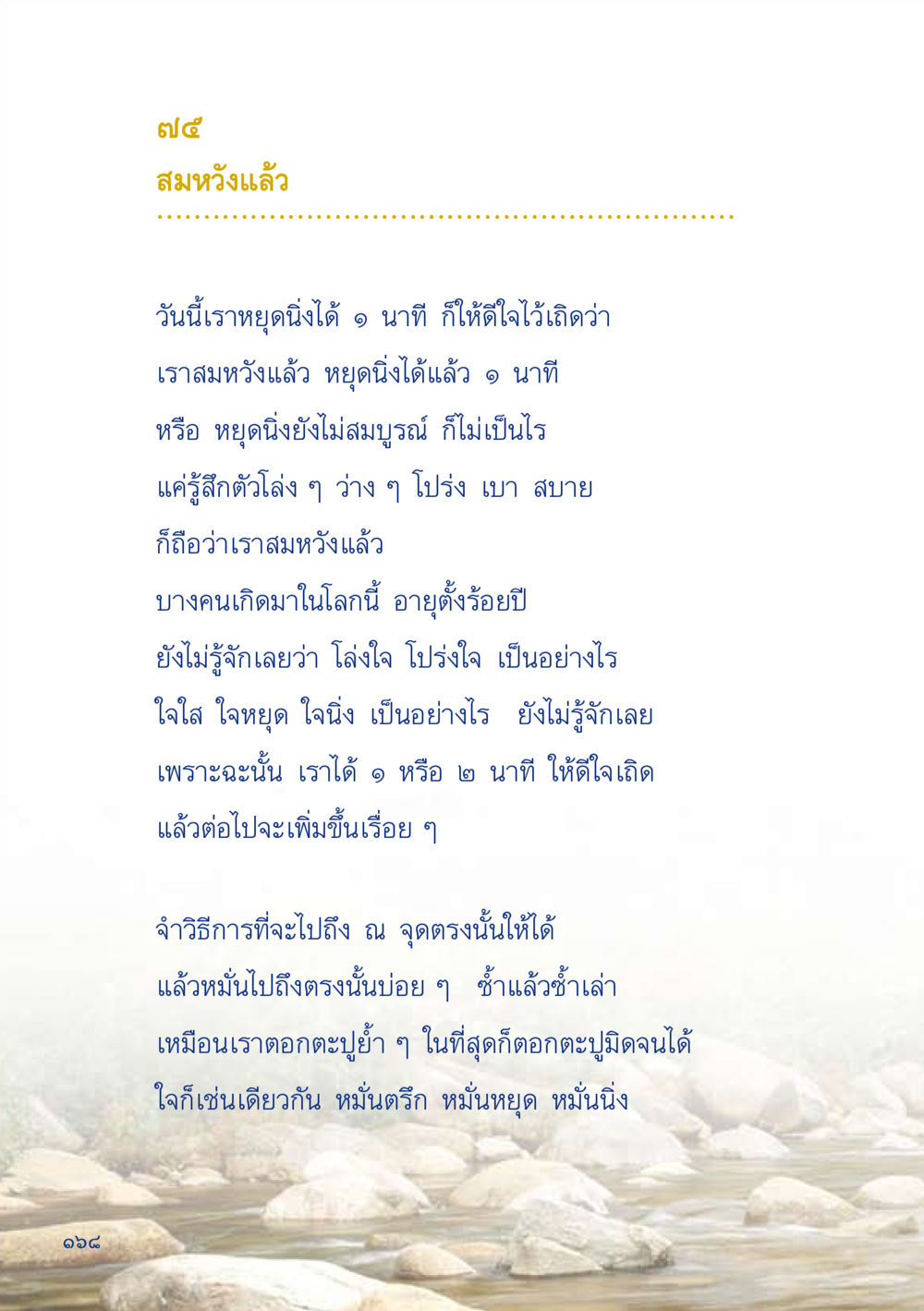 ๗๕

สมหวังแล้ว

วันนี้เราหยุดนิ่งได้ ๑ นาที ก็ให้ดีใจไว้เถิดว่า
เราสมหวังแล้ว หยุดนิ่งได้แล้ว ๑ นาที
หรือ หยุดนิ่งยังไม่สมบูรณ์ ก็ไม่เป็นไร
แค่รู้สึกตัวโล่ง ๆ ว่าง ๆ โปร่ง เบา สบาย
ก็ถือว่าเราสมหวังแล้ว
บางคนเกิดมาในโลกนี้ อายุตั้งร้อยปี
ยังไม่รู้จักเลยว่า โล่งใจ โปร่งใจ เป็นอย่างไร
ใจใส ใจหยุด ใจนิ่ง เป็นอย่างไร ยังไม่รู้จักเลย
เพราะฉะนั้น เราได้ ๑ หรือ ๒ นาที ให้ดีใจเถิด
แล้วต่อไปจะเพิ่มขึ้นเรื่อย ๆ

จำวิธีการที่จะไปถึง ณ จุดตรงนั้นให้ได้
แล้วหมั่นไปถึงตรงนั้นบ่อย ๆ ซ้ำแล้วซ้ำเล่า
เหมือนเราตอกตะปูย้ำ ๆ ในที่สุดก็ตอกตะปูมิดจนได้
ใจก็เช่นเดียวกัน หมั่นตรึก หมั่นหยุด หมั่นนิ่ง

๑๖๘